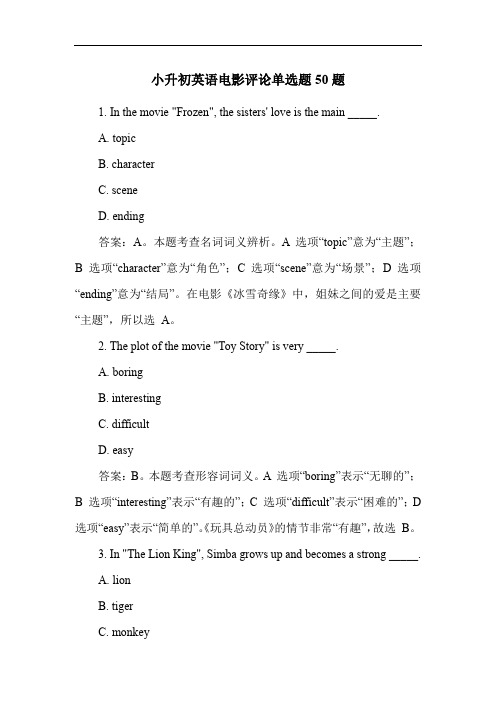 小升初英语电影评论单选题 50 题

1. In the movie "Frozen", the sisters' love is the main _____.

A. topic

B. character

C. scene

D. ending

答案：A。本题考查名词词义辨析。A 选项“topic”意为“主题”；B 选项“character”意为“角色”；C 选项“scene”意为“场景”；D 选项“ending”意为“结局”。在电影《冰雪奇缘》中，姐妹之间的爱是主要“主题”，所以选 A。

2. The plot of the movie "Toy Story" is very _____.

A. boring

B. interesting

C. difficult

D. easy

答案：B。本题考查形容词词义。A 选项“boring”表示“无聊的”；B 选项“interesting”表示“有趣的”；C 选项“difficult”表示“困难的”；D 选项“easy”表示“简单的”。《玩具总动员》的情节非常“有趣”，故选 B。

3. In "The Lion King", Simba grows up and becomes a strong _____.

A. lion

B. tiger

C. monkey